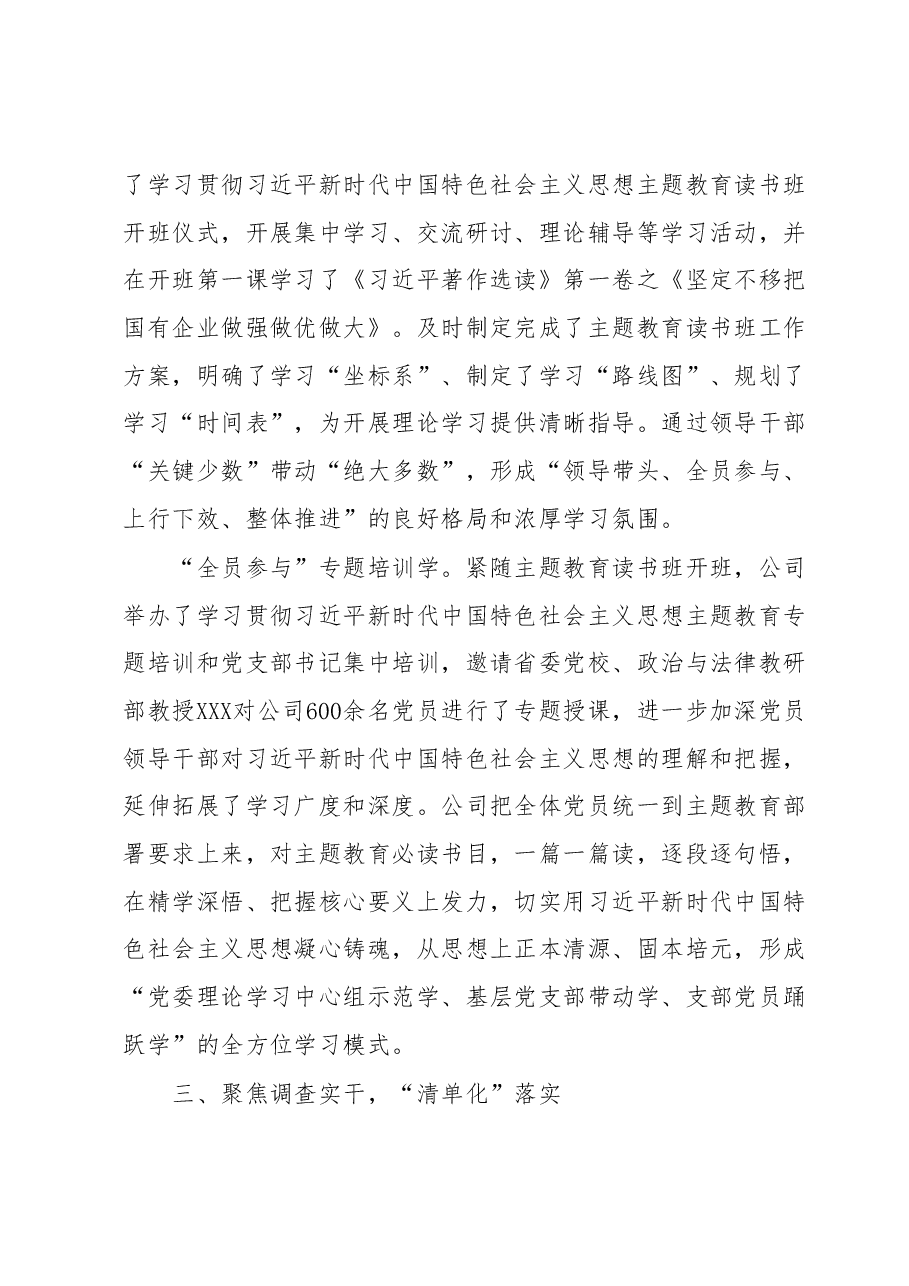 了学习贯彻习近平新时代中国特色社会主义思想主题教育读书班开班仪式，开展集中学习、交流研讨、理论辅导等学习活动，并在开班第一课学习了《习近平著作选读》第一卷之《坚定不移把国有企业做强做优做大》。及时制定完成了主题教育读书班工作方案，明确了学习“坐标系”、制定了学习“路线图”、规划了学习“时间表”，为开展理论学习提供清晰指导。通过领导干部“关键少数”带动“绝大多数”，形成“领导带头、全员参与、上行下效、整体推进”的良好格局和浓厚学习氛围。

“全员参与”专题培训学。紧随主题教育读书班开班，公司举办了学习贯彻习近平新时代中国特色社会主义思想主题教育专题培训和党支部书记集中培训，邀请省委党校、政治与法律教研部教授XXX对公司600余名党员进行了专题授课，进一步加深党员领导干部对习近平新时代中国特色社会主义思想的理解和把握，延伸拓展了学习广度和深度。公司把全体党员统一到主题教育部署要求上来，对主题教育必读书目，一篇一篇读，逐段逐句悟，在精学深悟、把握核心要义上发力，切实用习近平新时代中国特色社会主义思想凝心铸魂，从思想上正本清源、固本培元，形成“党委理论学习中心组示范学、基层党支部带动学、支部党员踊跃学”的全方位学习模式。

三、聚焦调查实干，“清单化”落实